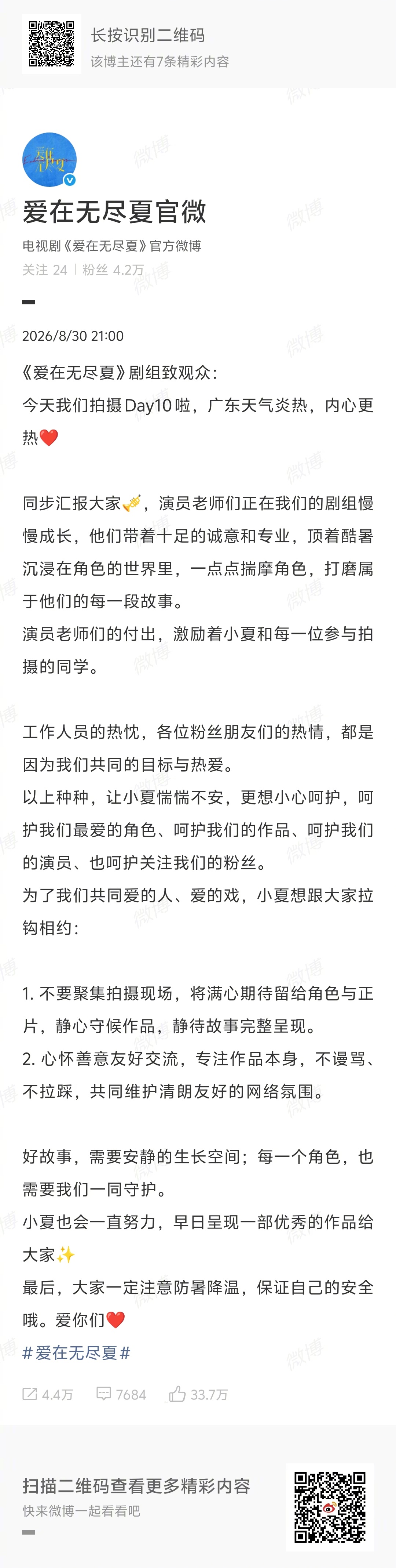 长按识别二维码
该博主还有7条精彩内容

爱在无尽夏官微
电视剧《爱在无尽夏》官方微博
关注 24 | 粉丝 4.2万

2026/8/30 21:00

《爱在无尽夏》剧组致观众：
今天我们拍摄Day10啦，广东天气炎热，内心更热❤️

同步汇报大家🎺，演员老师们正在我们的剧组慢慢成长，他们带着十足的诚意和专业，顶着酷暑沉浸在角色的世界里，一点点揣摩角色，打磨属于他们的每一段故事。
演员老师们的付出，激励着小夏和每一位参与拍摄的同学。

工作人员的热忱，各位粉丝朋友们的热情，都是因为我们共同的目标与热爱。
以上种种，让小夏惴惴不安，更想小心呵护，呵护我们最爱的角色、呵护我们的作品、呵护我们的演员、也呵护关注我们的粉丝。
为了我们共同爱的人、爱的戏，小夏想跟大家拉钩相约：

1. 不要聚集拍摄现场，将满心期待留给角色与正片，静心守候作品，静待故事完整呈现。
2. 心怀善意友好交流，专注作品本身，不谩骂、不拉踩，共同维护清朗友好的网络氛围。

好故事，需要安静的生长空间；每一个角色，也需要我们一同守护。
小夏也会一直努力，早日呈现一部优秀的作品给大家✨
最后，大家一定注意防暑降温，保证自己的安全哦。爱你们❤️
#爱在无尽夏#

4.4万 7684 33.7万

扫描二维码查看更多精彩内容
快来微博一起看看吧